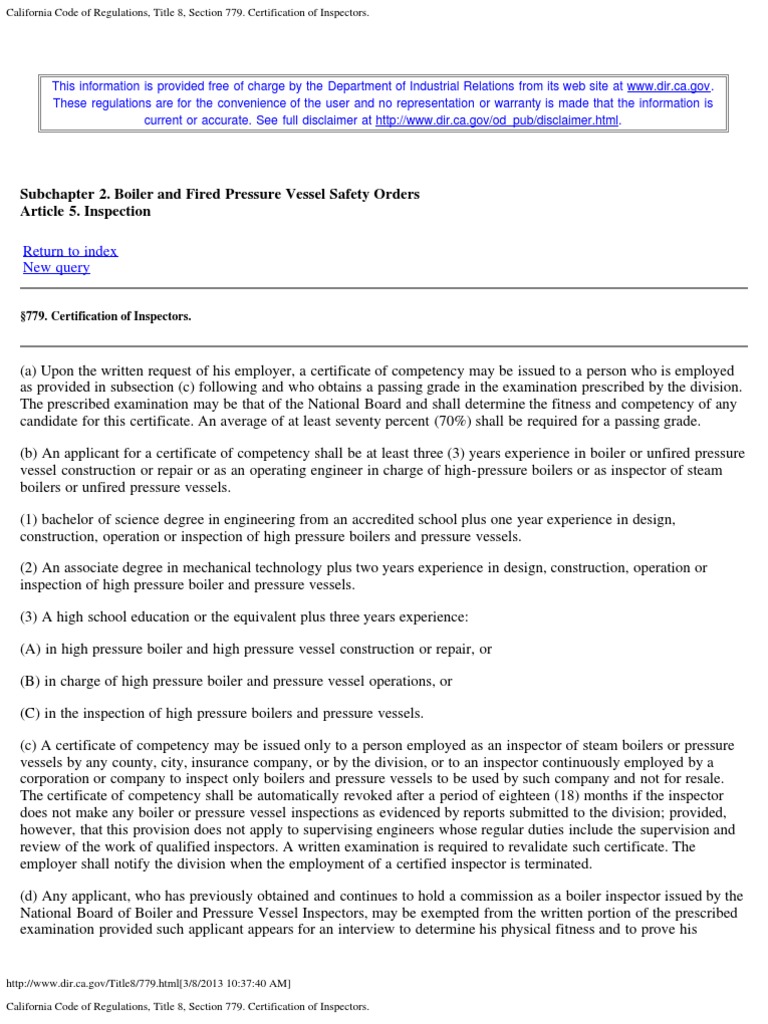 California Code of Regulations, Title 8, Section 779. Certification of Inspectors.

This information is provided free of charge by the Department of Industrial Relations from its web site at www.dir.ca.gov. These regulations are for the convenience of the user and no representation or warranty is made that the information is current or accurate. See full disclaimer at http://www.dir.ca.gov/od_pub/disclaimer.html.

Subchapter 2. Boiler and Fired Pressure Vessel Safety Orders
Article 5. Inspection

Return to index
New query

§779. Certification of Inspectors.

(a) Upon the written request of his employer, a certificate of competency may be issued to a person who is employed as provided in subsection (c) following and who obtains a passing grade in the examination prescribed by the division. The prescribed examination may be that of the National Board and shall determine the fitness and competency of any candidate for this certificate. An average of at least seventy percent (70%) shall be required for a passing grade.

(b) An applicant for a certificate of competency shall be at least three (3) years experience in boiler or unfired pressure vessel construction or repair or as an operating engineer in charge of high-pressure boilers or as inspector of steam boilers or unfired pressure vessels.

(1) bachelor of science degree in engineering from an accredited school plus one year experience in design, construction, operation or inspection of high pressure boilers and pressure vessels.

(2) An associate degree in mechanical technology plus two years experience in design, construction, operation or inspection of high pressure boiler and pressure vessels.

(3) A high school education or the equivalent plus three years experience:

(A) in high pressure boiler and high pressure vessel construction or repair, or

(B) in charge of high pressure boiler and pressure vessel operations, or

(C) in the inspection of high pressure boilers and pressure vessels.

(c) A certificate of competency may be issued only to a person employed as an inspector of steam boilers or pressure vessels by any county, city, insurance company, or by the division, or to an inspector continuously employed by a corporation or company to inspect only boilers and pressure vessels to be used by such company and not for resale. The certificate of competency shall be automatically revoked after a period of eighteen (18) months if the inspector does not make any boiler or pressure vessel inspections as evidenced by reports submitted to the division; provided, however, that this provision does not apply to supervising engineers whose regular duties include the supervision and review of the work of qualified inspectors. A written examination is required to revalidate such certificate. The employer shall notify the division when the employment of a certified inspector is terminated.

(d) Any applicant, who has previously obtained and continues to hold a commission as a boiler inspector issued by the National Board of Boiler and Pressure Vessel Inspectors, may be exempted from the written portion of the prescribed examination provided such applicant appears for an interview to determine his physical fitness and to prove his

http://www.dir.ca.gov/Title8/779.html[3/8/2013 10:37:40 AM]

California Code of Regulations, Title 8, Section 779. Certification of Inspectors.